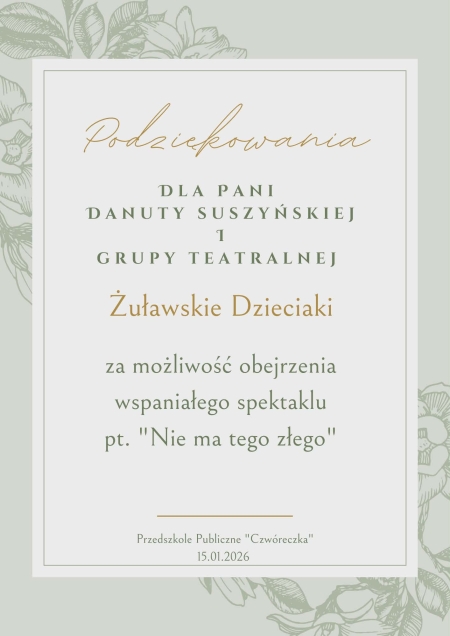 Podziękowania

DLA PANI
DANUTY SUSZYŃSKIEJ
I
GRUPY TEATRALNEJ

Żuławskie Dzieciaki

za możliwość obejrzenia wspaniałego spektaklu pt. "Nie ma tego złego"

Przedszkole Publiczne "Czwóreczka"
15.01.2026